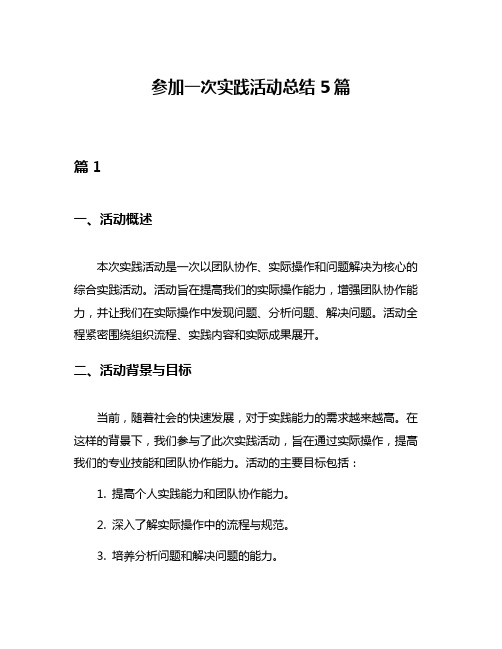 参加一次实践活动总结 5 篇

篇 1

一、活动概述

本次实践活动是一次以团队协作、实际操作和问题解决为核心的综合实践活动。活动旨在提高我们的实际操作能力，增强团队协作能力，并让我们在实际操作中发现问题、分析问题、解决问题。活动全程紧密围绕组织流程、实践内容和实际成果展开。

二、活动背景与目标

当前，随着社会的快速发展，对于实践能力的需求越来越高。在这样的背景下，我们参与了此次实践活动，旨在通过实际操作，提高我们的专业技能和团队协作能力。活动的主要目标包括：

1. 提高个人实践能力和团队协作能力。

2. 深入了解实际操作中的流程与规范。

3. 培养分析问题和解决问题的能力。